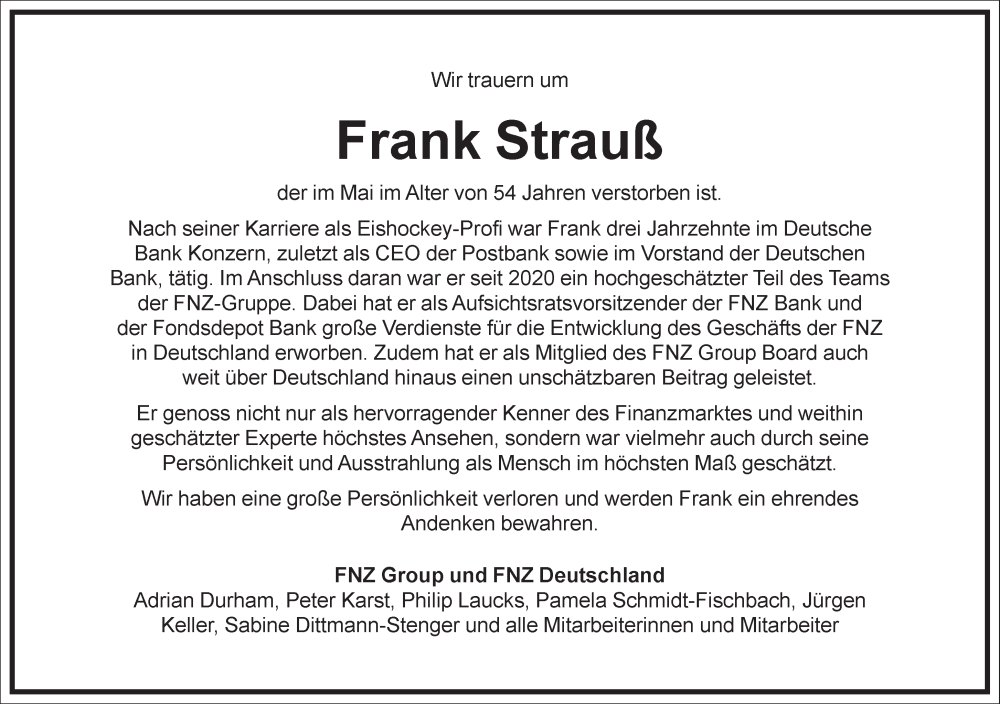 Wir trauern um

Frank Strauß

der im Mai im Alter von 54 Jahren verstorben ist.

Nach seiner Karriere als Eishockey-Profi war Frank drei Jahrzehnte im Deutsche Bank Konzern, zuletzt als CEO der Postbank sowie im Vorstand der Deutschen Bank, tätig. Im Anschluss daran war er seit 2020 ein hochgeschätzter Teil des Teams der FNZ-Gruppe. Dabei hat er als Aufsichtsratsvorsitzender der FNZ Bank und der Fondsdepot Bank große Verdienste für die Entwicklung des Geschäfts der FNZ in Deutschland erworben. Zudem hat er als Mitglied des FNZ Group Board auch weit über Deutschland hinaus einen unschätzbaren Beitrag geleistet.

Er genoss nicht nur als hervorragender Kenner des Finanzmarktes und weithin geschätzter Experte höchstes Ansehen, sondern war vielmehr auch durch seine Persönlichkeit und Ausstrahlung als Mensch im höchsten Maß geschätzt.

Wir haben eine große Persönlichkeit verloren und werden Frank ein ehrendes Andenken bewahren.

FNZ Group und FNZ Deutschland
Adrian Durham, Peter Karst, Philip Laucks, Pamela Schmidt-Fischbach, Jürgen Keller, Sabine Dittmann-Stenger und alle Mitarbeiterinnen und Mitarbeiter